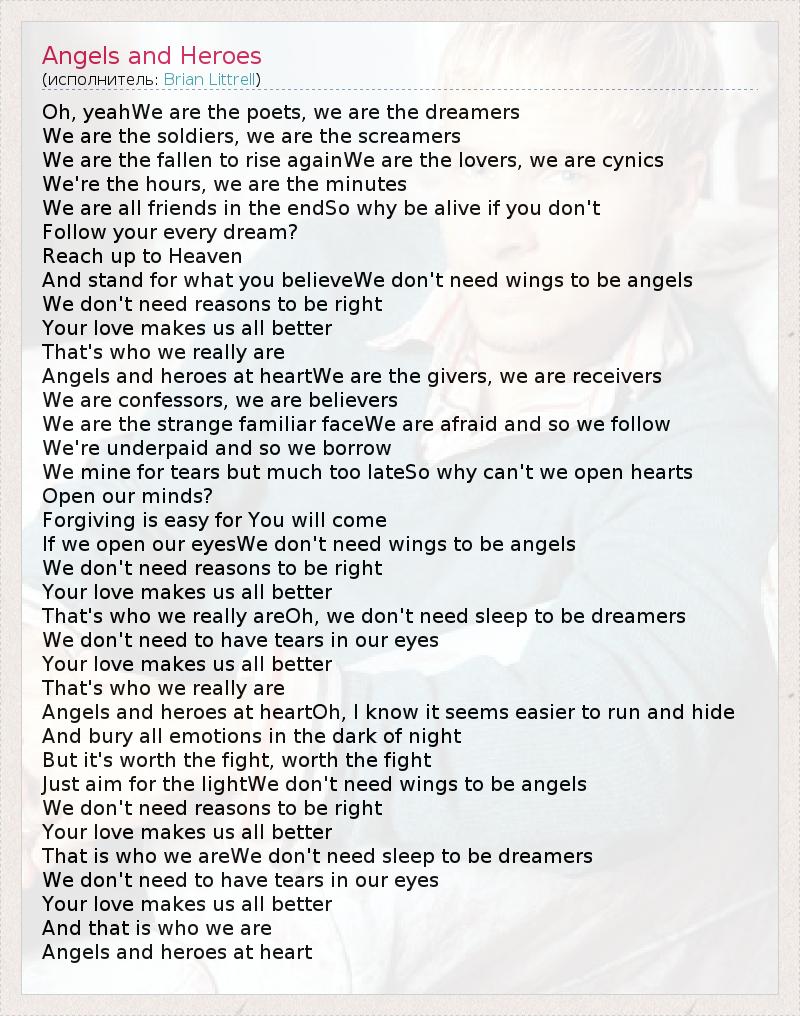 Angels and Heroes
(исполнитель: Brian Littrell)

Oh, yeahWe are the poets, we are the dreamers
We are the soldiers, we are the screamers
We are the fallen to rise againWe are the lovers, we are cynics
We're the hours, we are the minutes
We are all friends in the endSo why be alive if you don't
Follow your every dream?
Reach up to Heaven
And stand for what you believeWe don't need wings to be angels
We don't need reasons to be right
Your love makes us all better
That's who we really are
Angels and heroes at heartWe are the givers, we are receivers
We are confessors, we are believers
We are the strange familiar faceWe are afraid and so we follow
We're underpaid and so we borrow
We mine for tears but much too lateSo why can't we open hearts
Open our minds?
Forgiving is easy for You will come
If we open our eyesWe don't need wings to be angels
We don't need reasons to be right
Your love makes us all better
That's who we really areOh, we don't need sleep to be dreamers
We don't need to have tears in our eyes
Your love makes us all better
That's who we really are
Angels and heroes at heartOh, I know it seems easier to run and hide
And bury all emotions in the dark of night
But it's worth the fight, worth the fight
Just aim for the lightWe don't need wings to be angels
We don't need reasons to be right
Your love makes us all better
That is who we areWe don't need sleep to be dreamers
We don't need to have tears in our eyes
Your love makes us all better
And that is who we are
Angels and heroes at heart